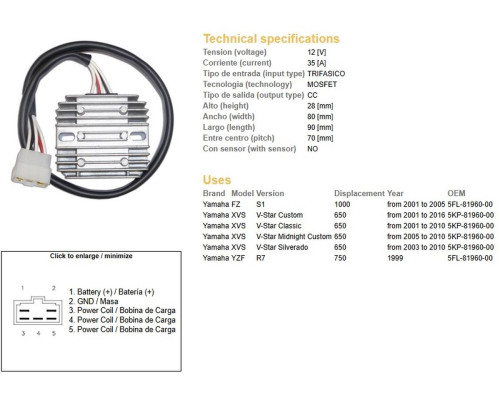 Technical specifications
Tension (voltage) 12 [V]
Corriente (current) 35 [A]
Tipo de entrada (input type) TRIFASICO
Tecnologia (technology) MOSFET
Tipo de salida (output type) CC
Alto (height) 28 [mm]
Ancho (width) 80 [mm]
Largo (length) 90 [mm]
Entre centro (pitch) 70 [mm]
Con sensor (with sensor) NO

Uses

| Brand | Model | Version | Displacement | Year | OEM |
|---|---|---|---|---|---|
| Yamaha | FZ | S1 | 1000 | from 2001 to 2005 | 5FL-81960-00 |
| Yamaha | XVS | V-Star Custom | 650 | from 2001 to 2016 | 5KP-81960-00 |
| Yamaha | XVS | V-Star Classic | 650 | from 2001 to 2010 | 5KP-81960-00 |
| Yamaha | XVS | V-Star Midnight Custom | 650 | from 2005 to 2010 | 5KP-81960-00 |
| Yamaha | XVS | V-Star Silverado | 650 | from 2003 to 2010 | 5KP-81960-00 |
| Yamaha | YZF | R7 | 750 | 1999 | 5FL-81960-00 |

Click to enlarge / minimize

1 2
3 4 5

1. Battery (+) / Batería (+)
2. GND / Masa
3. Power Coil / Bobina de Carga
4. Power Coil / Bobina de Carga
5. Power Coil / Bobina de Carga